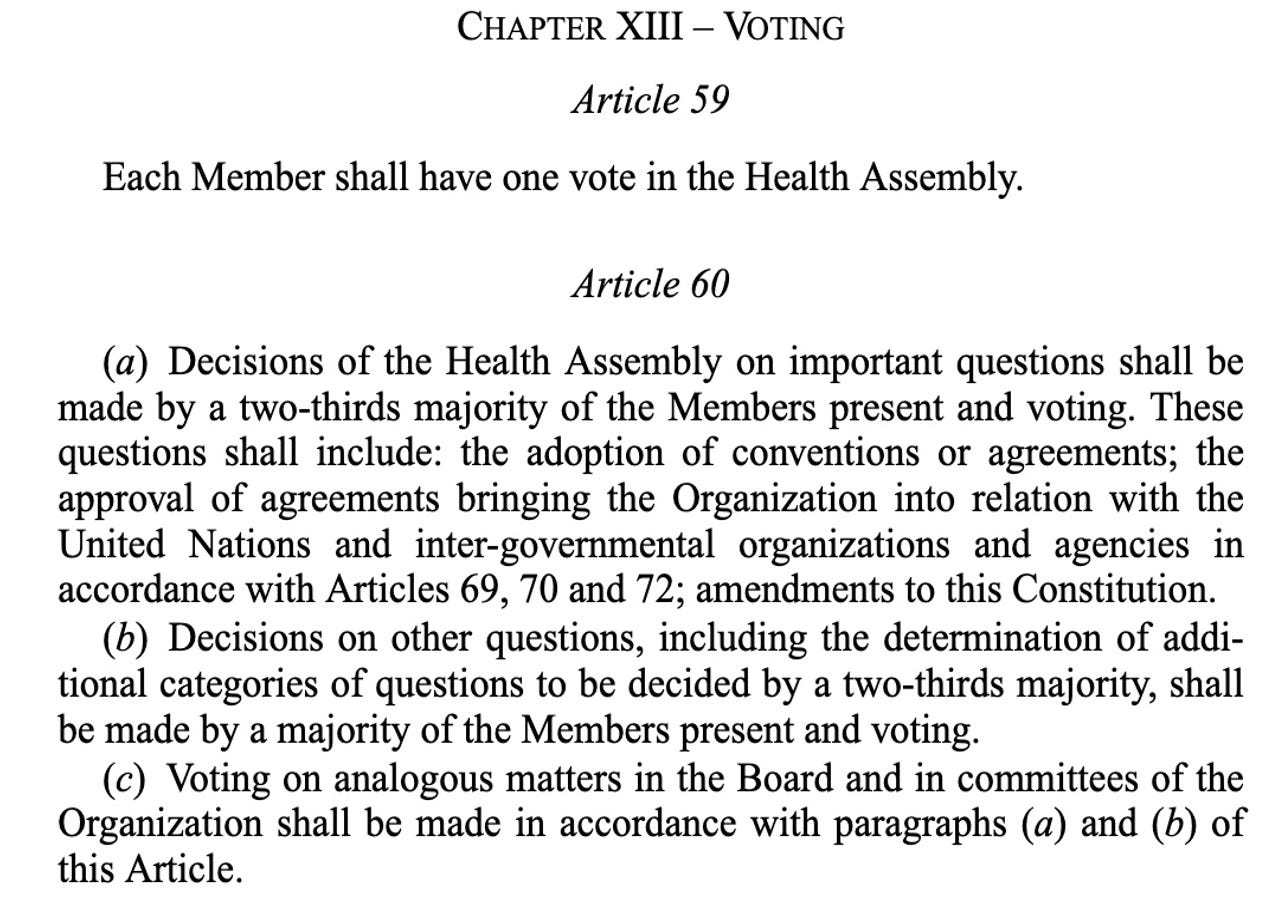 CHAPTER XIII – VOTING

Article 59

Each Member shall have one vote in the Health Assembly.

Article 60

(a) Decisions of the Health Assembly on important questions shall be made by a two-thirds majority of the Members present and voting. These questions shall include: the adoption of conventions or agreements; the approval of agreements bringing the Organization into relation with the United Nations and inter-governmental organizations and agencies in accordance with Articles 69, 70 and 72; amendments to this Constitution.

(b) Decisions on other questions, including the determination of additional categories of questions to be decided by a two-thirds majority, shall be made by a majority of the Members present and voting.

(c) Voting on analogous matters in the Board and in committees of the Organization shall be made in accordance with paragraphs (a) and (b) of this Article.